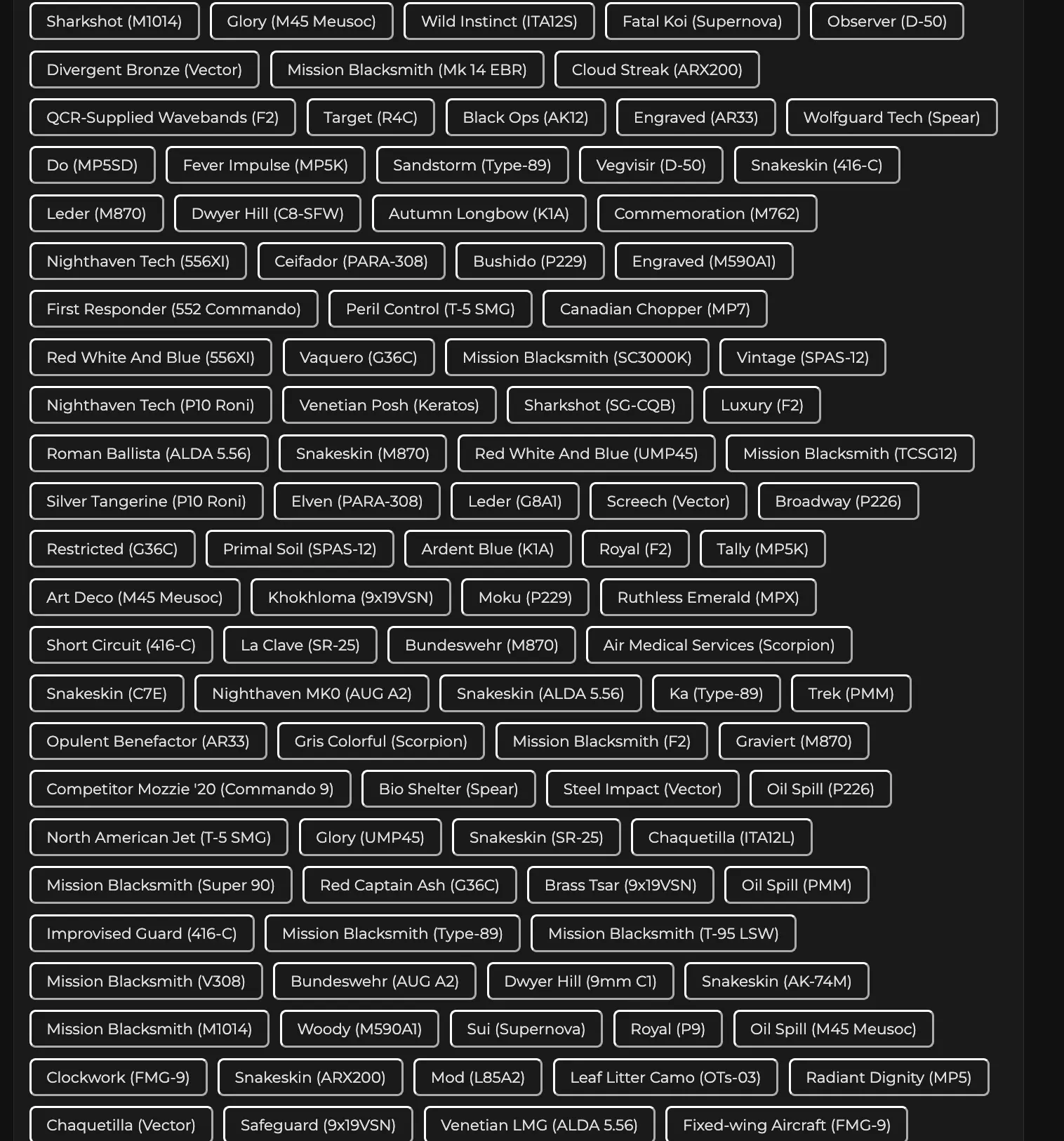 Sharkshot (M1014) Glory (M45 Meusoc) Wild Instinct (ITA12S) Fatal Koi (Supernova) Observer (D-50)

Divergent Bronze (Vector) Mission Blacksmith (Mk 14 EBR) Cloud Streak (ARX200)

QCR-Supplied Wavebands (F2) Target (R4C) Black Ops (AK12) Engraved (AR33) Wolfguard Tech (Spear)

Do (MP5SD) Fever Impulse (MP5K) Sandstorm (Type-89) Vegvisir (D-50) Snakeskin (416-C)

Leder (M870) Dwyer Hill (C8-SFW) Autumn Longbow (K1A) Commemoration (M762)

Nighthaven Tech (556XI) Ceifador (PARA-308) Bushido (P229) Engraved (M590A1)

First Responder (552 Commando) Peril Control (T-5 SMG) Canadian Chopper (MP7)

Red White And Blue (556XI) Vaquero (G36C) Mission Blacksmith (SC3000K) Vintage (SPAS-12)

Nighthaven Tech (P10 Roni) Venetian Posh (Keratos) Sharkshot (SG-CQB) Luxury (F2)

Roman Ballista (ALDA 5.56) Snakeskin (M870) Red White And Blue (UMP45) Mission Blacksmith (TCSG12)

Silver Tangerine (P10 Roni) Elven (PARA-308) Leder (G8A1) Screech (Vector) Broadway (P226)

Restricted (G36C) Primal Soil (SPAS-12) Ardent Blue (K1A) Royal (F2) Tally (MP5K)

Art Deco (M45 Meusoc) Khokhloma (9x19VSN) Moku (P229) Ruthless Emerald (MPX)

Short Circuit (416-C) La Clave (SR-25) Bundeswehr (M870) Air Medical Services (Scorpion)

Snakeskin (C7E) Nighthaven MK0 (AUG A2) Snakeskin (ALDA 5.56) Ka (Type-89) Trek (PMM)

Opulent Benefactor (AR33) Gris Colorful (Scorpion) Mission Blacksmith (F2) Graviert (M870)

Competitor Mozzie '20 (Commando 9) Bio Shelter (Spear) Steel Impact (Vector) Oil Spill (P226)

North American Jet (T-5 SMG) Glory (UMP45) Snakeskin (SR-25) Chaquetilla (ITA12L)

Mission Blacksmith (Super 90) Red Captain Ash (G36C) Brass Tsar (9x19VSN) Oil Spill (PMM)

Improvised Guard (416-C) Mission Blacksmith (Type-89) Mission Blacksmith (T-95 LSW)

Mission Blacksmith (V308) Bundeswehr (AUG A2) Dwyer Hill (9mm C1) Snakeskin (AK-74M)

Mission Blacksmith (M1014) Woody (M590A1) Sui (Supernova) Royal (P9) Oil Spill (M45 Meusoc)

Clockwork (FMG-9) Snakeskin (ARX200) Mod (L85A2) Leaf Litter Camo (OTs-03) Radiant Dignity (MP5)

Chaquetilla (Vector) Safeguard (9x19VSN) Venetian LMG (ALDA 5.56) Fixed-wing Aircraft (FMG-9)